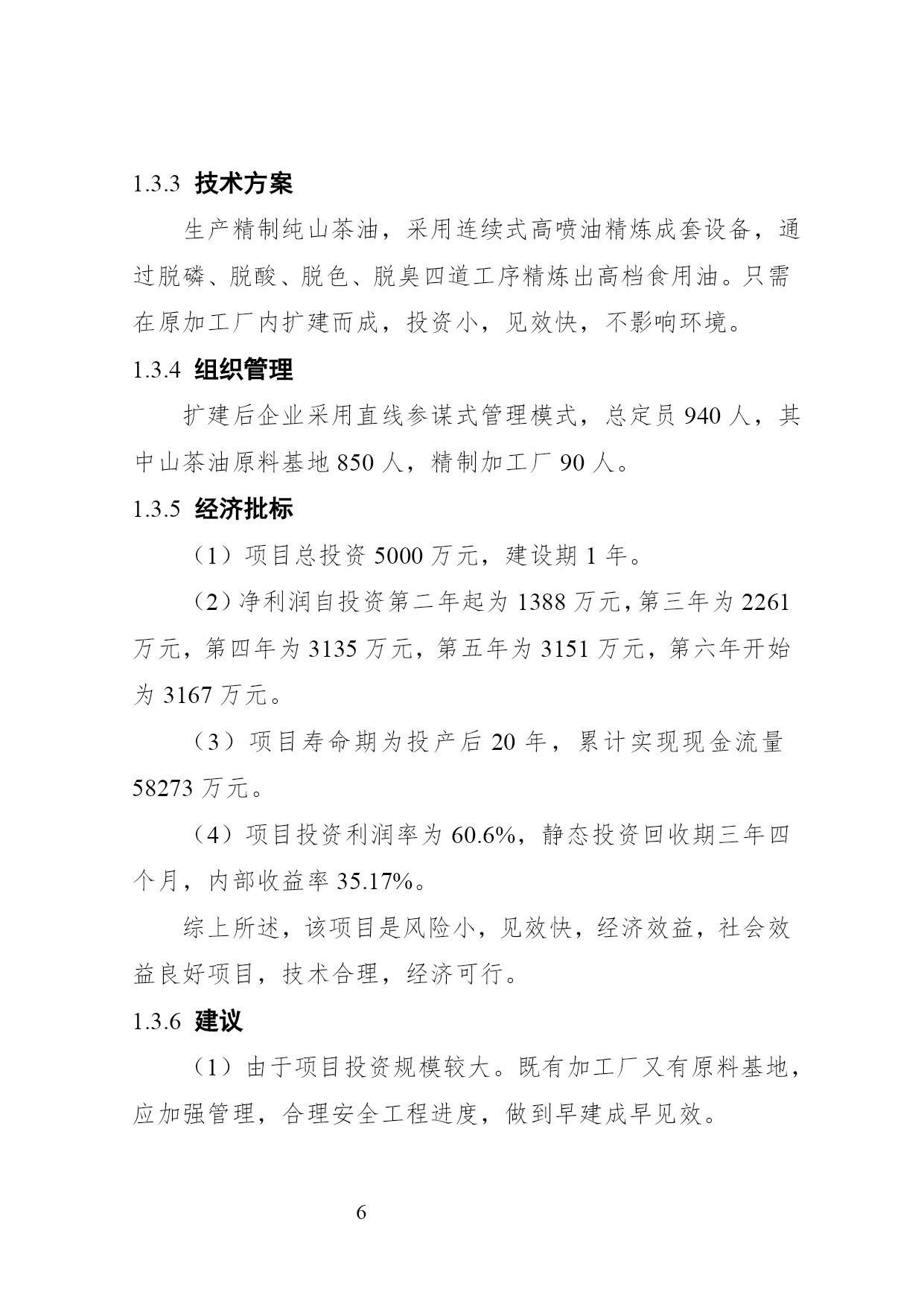 1.3.3 技术方案

生产精制纯山茶油，采用连续式高喷油精炼成套设备，通过脱磷、脱酸、脱色、脱臭四道工序精炼出高档食用油。只需在原加工厂内扩建而成，投资小，见效快，不影响环境。

1.3.4 组织管理

扩建后企业采用直线参谋式管理模式，总定员 940 人，其中山茶油原料基地 850 人，精制加工厂 90 人。

1.3.5 经济批标

（1）项目总投资 5000 万元，建设期 1 年。

（2）净利润自投资第二年起为 1388 万元，第三年为 2261 万元，第四年为 3135 万元，第五年为 3151 万元，第六年开始为 3167 万元。

（3）项目寿命期为投产后 20 年，累计实现现金流量 58273 万元。

（4）项目投资利润率为 60.6%，静态投资回收期三年四个月，内部收益率 35.17%。

综上所述，该项目是风险小，见效快，经济效益，社会效益良好项目，技术合理，经济可行。

1.3.6 建议

（1）由于项目投资规模较大。既有加工厂又有原料基地，应加强管理，合理安全工程进度，做到早建成早见效。

6